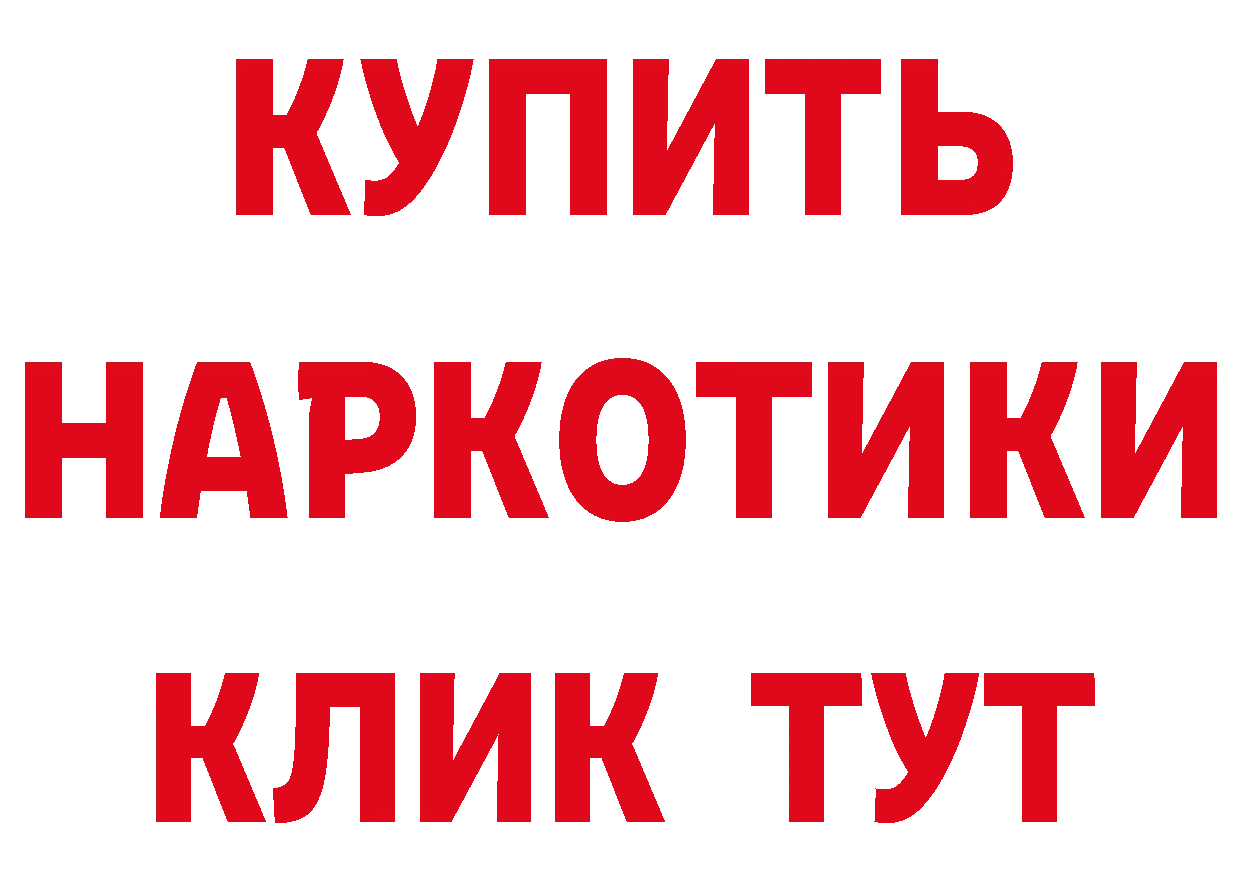 КУПИТЬ НАРКОТИКИ КЛИК ТУТ